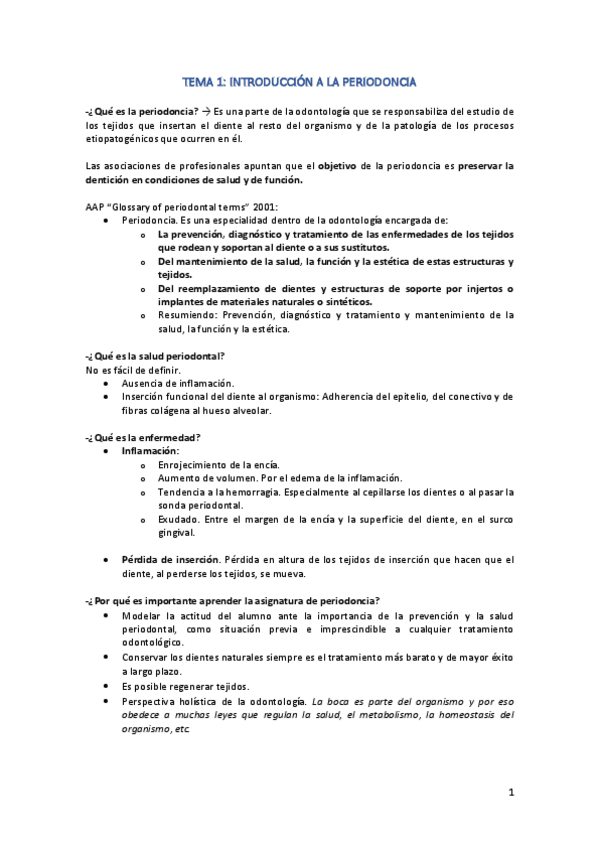 TEMA 1: INTRODUCCIÓN A LA PERIODONCIA

-¿Qué es la periodoncia? → Es una parte de la odontología que se responsabiliza del estudio de los tejidos que insertan el diente al resto del organismo y de la patología de los procesos etiopatogénicos que ocurren en él.

Las asociaciones de profesionales apuntan que el objetivo de la periodoncia es preservar la dentición en condiciones de salud y de función.

AAP "Glossary of periodontal terms" 2001:
• Periodoncia. Es una especialidad dentro de la odontología encargada de:
o La prevención, diagnóstico y tratamiento de las enfermedades de los tejidos que rodean y soportan al diente o a sus sustitutos.
o Del mantenimiento de la salud, la función y la estética de estas estructuras y tejidos.
o Del reemplazamiento de dientes y estructuras de soporte por injertos o implantes de materiales naturales o sintéticos.
o Resumiendo: Prevención, diagnóstico y tratamiento y mantenimiento de la salud, la función y la estética.

-¿Qué es la salud periodontal?
No es fácil de definir.
• Ausencia de inflamación.
• Inserción funcional del diente al organismo: Adherencia del epitelio, del conectivo y de fibras colágena al hueso alveolar.

-¿Qué es la enfermedad?
• Inflamación:
o Enrojecimiento de la encía.
o Aumento de volumen. Por el edema de la inflamación.
o Tendencia a la hemorragia. Especialmente al cepillarse los dientes o al pasar la sonda periodontal.
o Exudado. Entre el margen de la encía y la superficie del diente, en el surco gingival.

• Pérdida de inserción. Pérdida en altura de los tejidos de inserción que hacen que el diente, al perderse los tejidos, se mueva.

-¿Por qué es importante aprender la asignatura de periodoncia?
• Modelar la actitud del alumno ante la importancia de la prevención y la salud periodontal, como situación previa e imprescindible a cualquier tratamiento odontológico.
• Conservar los dientes naturales siempre es el tratamiento más barato y de mayor éxito a largo plazo.
• Es posible regenerar tejidos.
• Perspectiva holística de la odontología. La boca es parte del organismo y por eso obedece a muchas leyes que regulan la salud, el metabolismo, la homeostasis del organismo, etc.

1